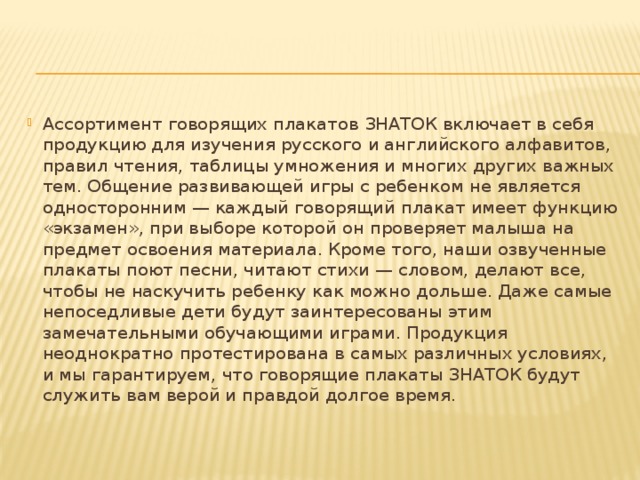 Ассортимент говорящих плакатов ЗНАТОК включает в себя продукцию для изучения русского и английского алфавитов, правил чтения, таблицы умножения и многих других важных тем. Общение развивающей игры с ребенком не является односторонним — каждый говорящий плакат имеет функцию «экзамен», при выборе которой он проверяет малыша на предмет освоения материала. Кроме того, наши озвученные плакаты поют песни, читают стихи — словом, делают все, чтобы не наскучить ребенку как можно дольше. Даже самые непоседливые дети будут заинтересованы этим замечательными обучающими играми. Продукция неоднократно протестирована в самых различных условиях, и мы гарантируем, что говорящие плакаты ЗНАТОК будут служить вам верой и правдой долгое время.